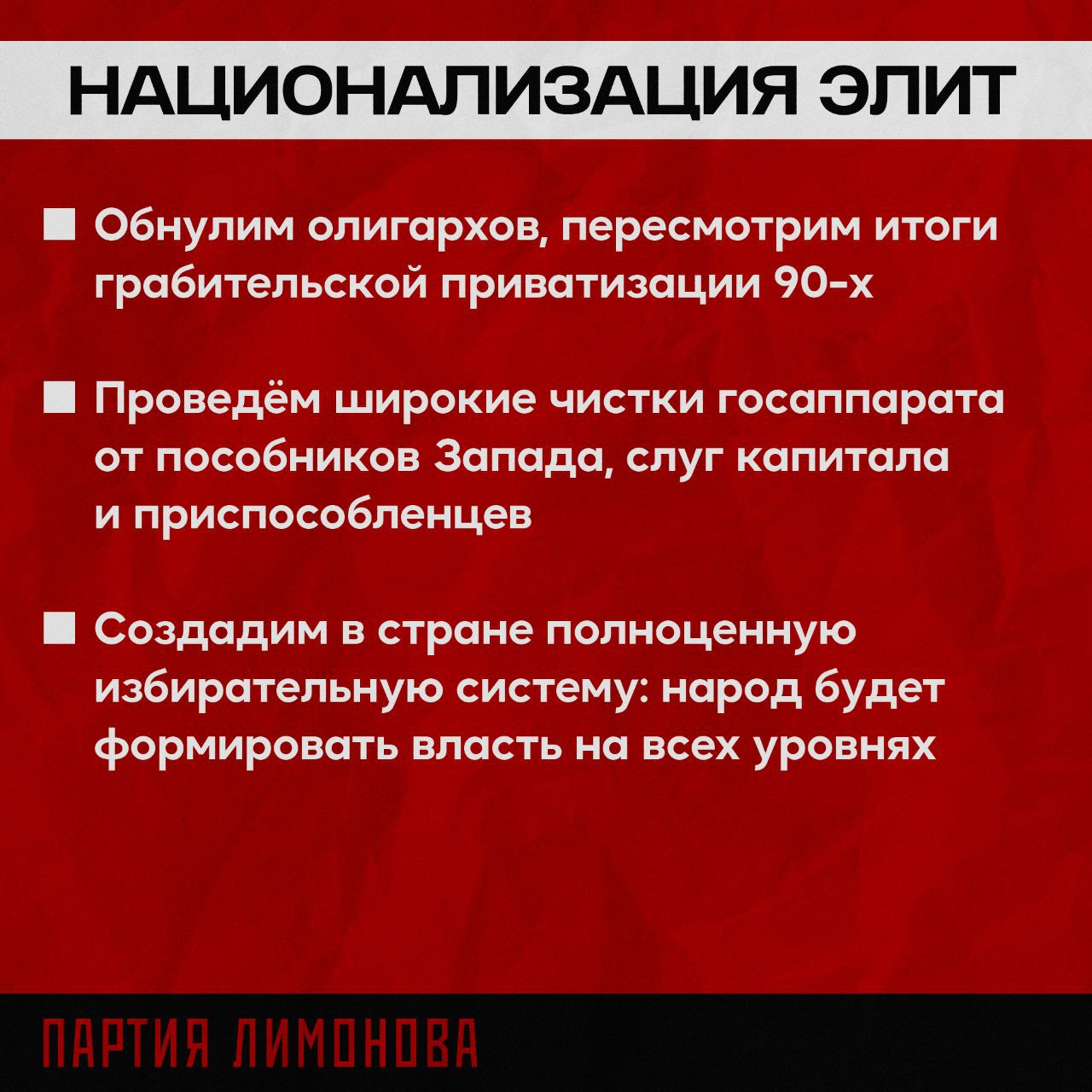 НАЦИОНАЛИЗАЦИЯ ЭЛИТ

■ Обнулим олигархов, пересмотрим итоги грабительской приватизации 90-х

■ Проведём широкие чистки госаппарата от пособников Запада, слуг капитала и приспособленцев

■ Создадим в стране полноценную избирательную систему: народ будет формировать власть на всех уровнях

ПАРТИЯ ЛИМОНОВА